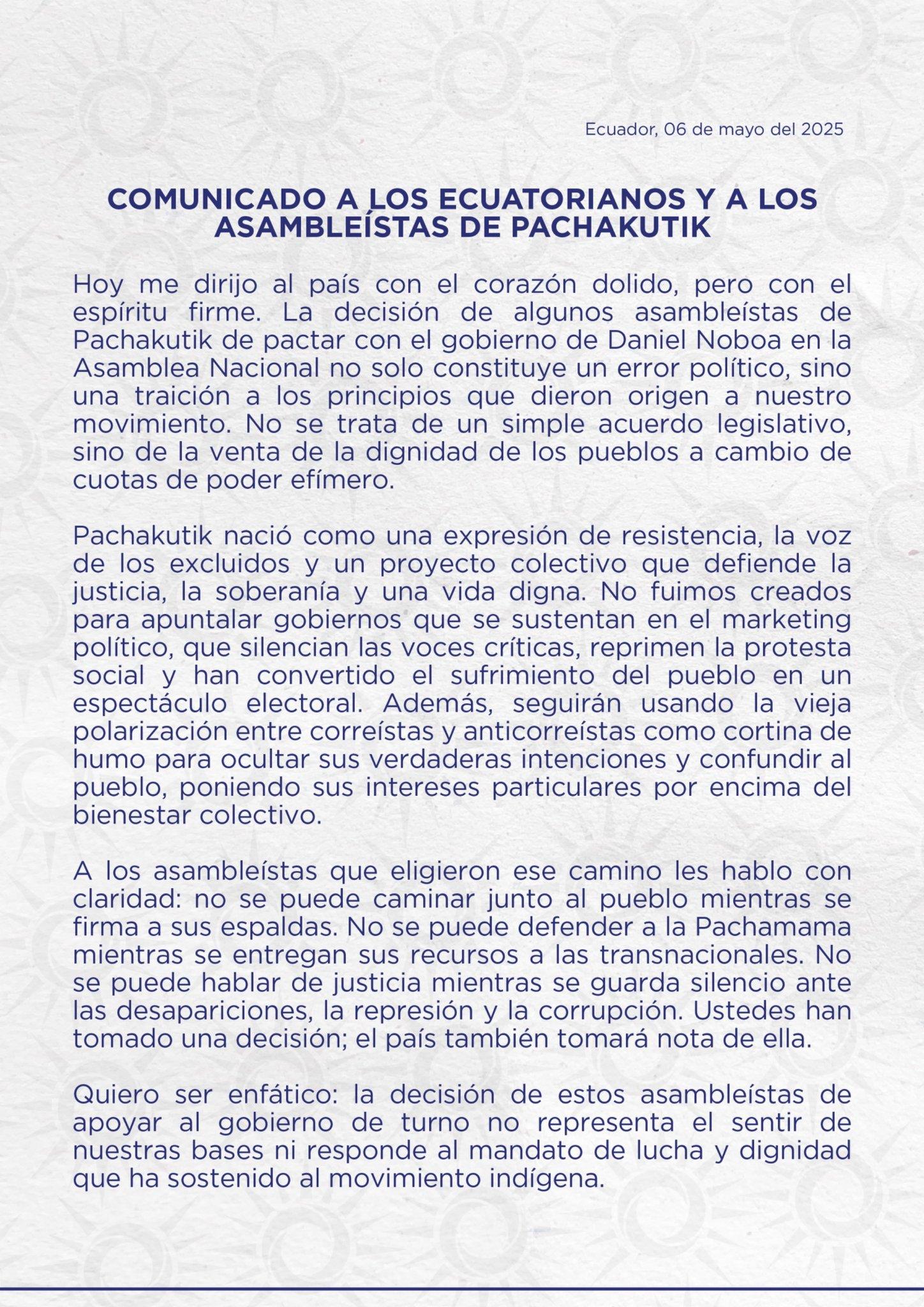 Ecuador, 06 de mayo del 2025

COMUNICADO A LOS ECUATORIANOS Y A LOS ASAMBLEÍSTAS DE PACHAKUTIK

Hoy me dirijo al país con el corazón dolido, pero con el espíritu firme. La decisión de algunos asambleístas de Pachakutik de pactar con el gobierno de Daniel Noboa en la Asamblea Nacional no solo constituye un error político, sino una traición a los principios que dieron origen a nuestro movimiento. No se trata de un simple acuerdo legislativo, sino de la venta de la dignidad de los pueblos a cambio de cuotas de poder efímero.

Pachakutik nació como una expresión de resistencia, la voz de los excluidos y un proyecto colectivo que defiende la justicia, la soberanía y una vida digna. No fuimos creados para apuntalar gobiernos que se sustentan en el marketing político, que silencian las voces críticas, reprimen la protesta social y han convertido el sufrimiento del pueblo en un espectáculo electoral. Además, seguirán usando la vieja polarización entre correístas y anticorreístas como cortina de humo para ocultar sus verdaderas intenciones y confundir al pueblo, poniendo sus intereses particulares por encima del bienestar colectivo.

A los asambleístas que eligieron ese camino les hablo con claridad: no se puede caminar junto al pueblo mientras se firma a sus espaldas. No se puede defender a la Pachamama mientras se entregan sus recursos a las transnacionales. No se puede hablar de justicia mientras se guarda silencio ante las desapariciones, la represión y la corrupción. Ustedes han tomado una decisión; el país también tomará nota de ella.

Quiero ser enfático: la decisión de estos asambleístas de apoyar al gobierno de turno no representa el sentir de nuestras bases ni responde al mandato de lucha y dignidad que ha sostenido al movimiento indígena.